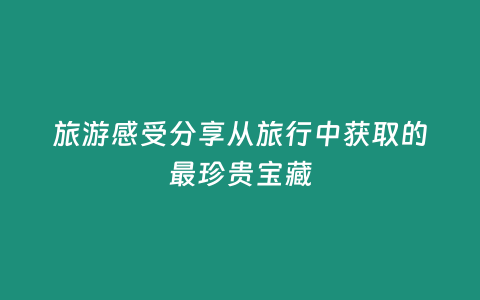 旅游感受分享从旅行中获取的最珍贵宝藏